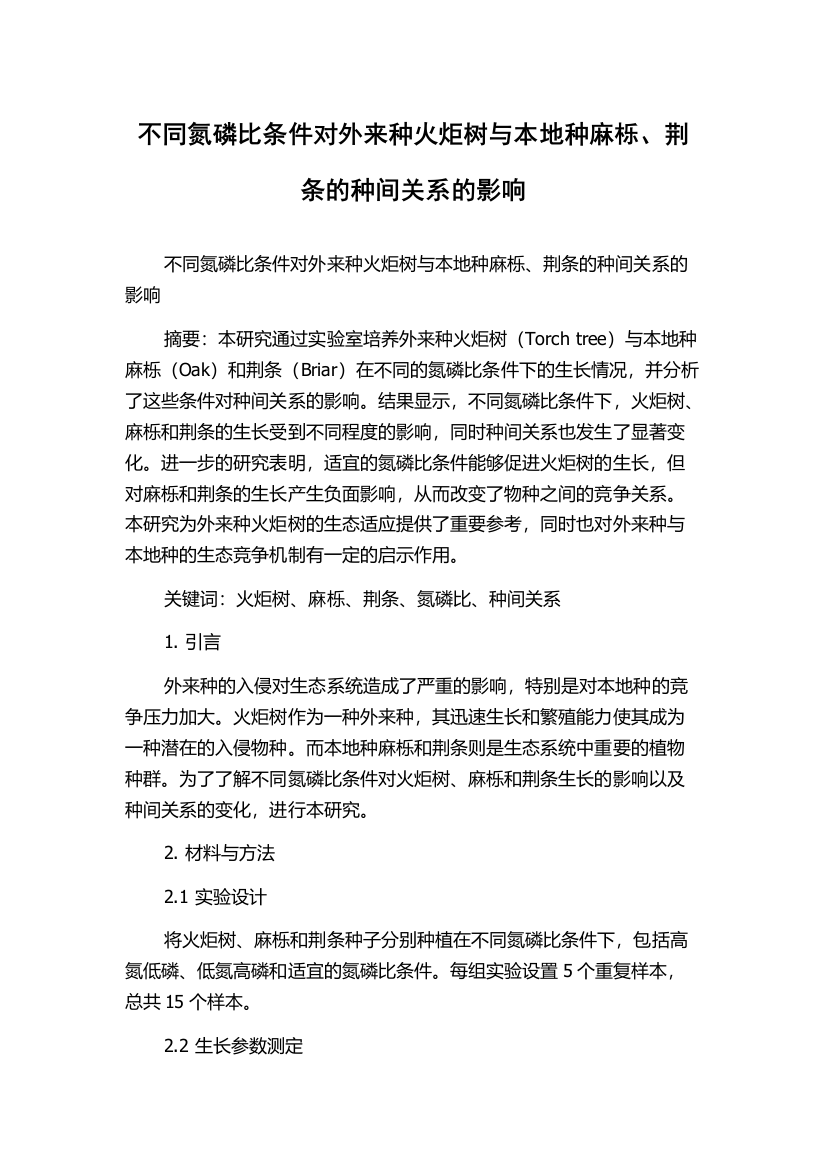 不同氮磷比条件对外来种火炬树与本地种麻栎、荆条的种间关系的影响

不同氮磷比条件对外来种火炬树与本地种麻栎、荆条的种间关系的影响

摘要：本研究通过实验室培养外来种火炬树（Torch tree）与本地种麻栎（Oak）和荆条（Briar）在不同的氮磷比条件下的生长情况，并分析了这些条件对种间关系的影响。结果显示，不同氮磷比条件下，火炬树、麻栎和荆条的生长受到不同程度的影响，同时种间关系也发生了显著变化。进一步的研究表明，适宜的氮磷比条件能够促进火炬树的生长，但对麻栎和荆条的生长产生负面影响，从而改变了物种之间的竞争关系。本研究为外来种火炬树的生态适应提供了重要参考，同时也对外来种与本地种的生态竞争机制有一定的启示作用。

关键词：火炬树、麻栎、荆条、氮磷比、种间关系

1. 引言

外来种的入侵对生态系统造成了严重的影响，特别是对本地种的竞争压力加大。火炬树作为一种外来种，其迅速生长和繁殖能力使其成为一种潜在的入侵物种。而本地种麻栎和荆条则是生态系统中重要的植物种群。为了了解不同氮磷比条件对火炬树、麻栎和荆条生长的影响以及种间关系的变化，进行本研究。

2. 材料与方法

2.1 实验设计

将火炬树、麻栎和荆条种子分别种植在不同氮磷比条件下，包括高氮低磷、低氮高磷和适宜的氮磷比条件。每组实验设置 5 个重复样本，总共 15 个样本。

2.2 生长参数测定